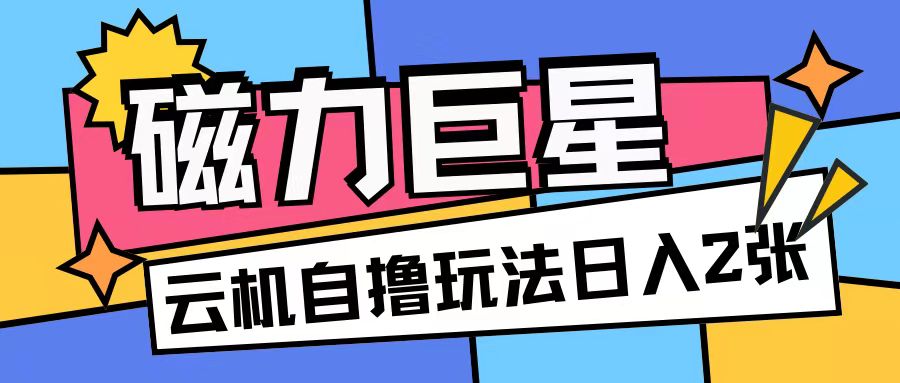 磁力巨星

云机自撸玩法日入2张